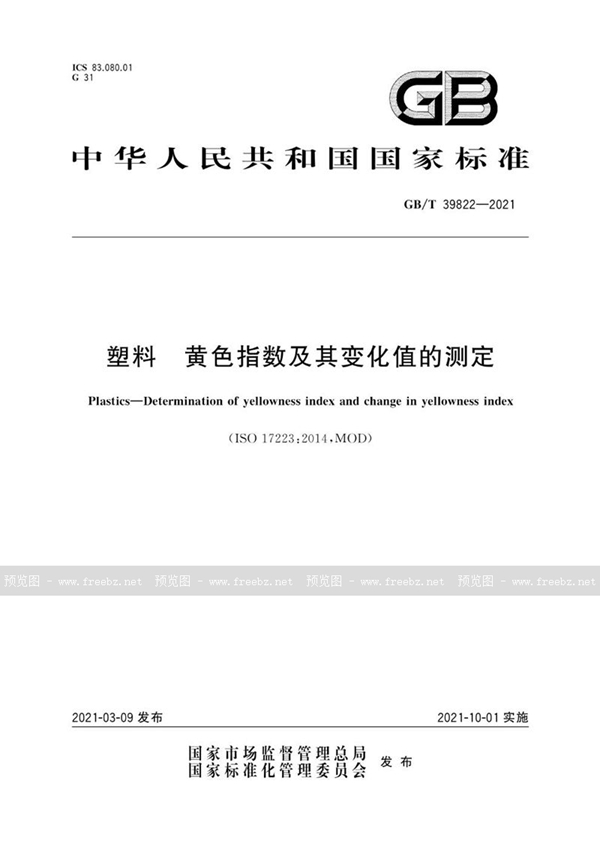 ICS 83.080.01
G 31

GB

中华人民共和国国家标准

GB/T 39822—2021

塑料　黄色指数及其变化值的测定

Plastics—Determination of yellowness index and change in yellowness index

（ISO 17223:2014，MOD）

预览图 - www.freebz.net　预览图 - www.freebz.net　预览图 - www.freebz.net　预览图 - www.freebz.net

2021-03-09 发布　　　2021-10-01 实施

国家市场监督管理总局
国家标准化管理委员会　发布